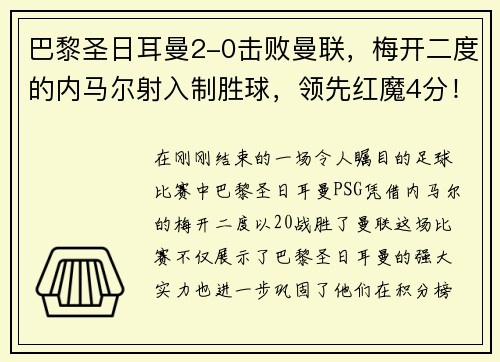 巴黎圣日耳曼2-0击败曼联，梅开二度的内马尔射入制胜球，领先红魔4分！

在刚刚结束的一场令人瞩目的足球比赛中巴黎圣日耳曼PSG凭借内马尔的梅开二度以20战胜了曼联这场比赛不仅展示了巴黎圣日耳曼的强大实力也进一步巩固了他们在积分榜